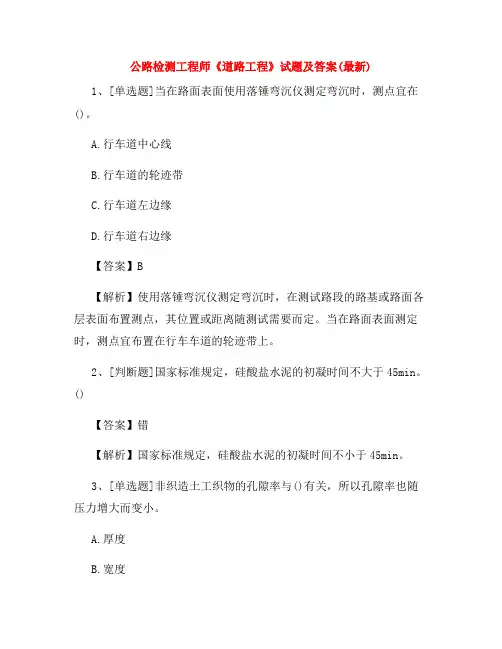 公路检测工程师《道路工程》试题及答案(最新)

1、[单选题]当在路面表面使用落锤弯沉仪测定弯沉时，测点宜在()。

A.行车道中心线

B.行车道的轮迹带

C.行车道左边缘

D.行车道右边缘

【答案】B

【解析】使用落锤弯沉仪测定弯沉时，在测试路段的路基或路面各层表面布置测点，其位置或距离随测试需要而定。当在路面表面测定时，测点宜布置在行车车道的轮迹带上。

2、[判断题]国家标准规定，硅酸盐水泥的初凝时间不大于45min。()

【答案】错

【解析】国家标准规定，硅酸盐水泥的初凝时间不小于45min。

3、[单选题]非织造土工织物的孔隙率与()有关，所以孔隙率也随压力增大而变小。

A.厚度

B.宽度